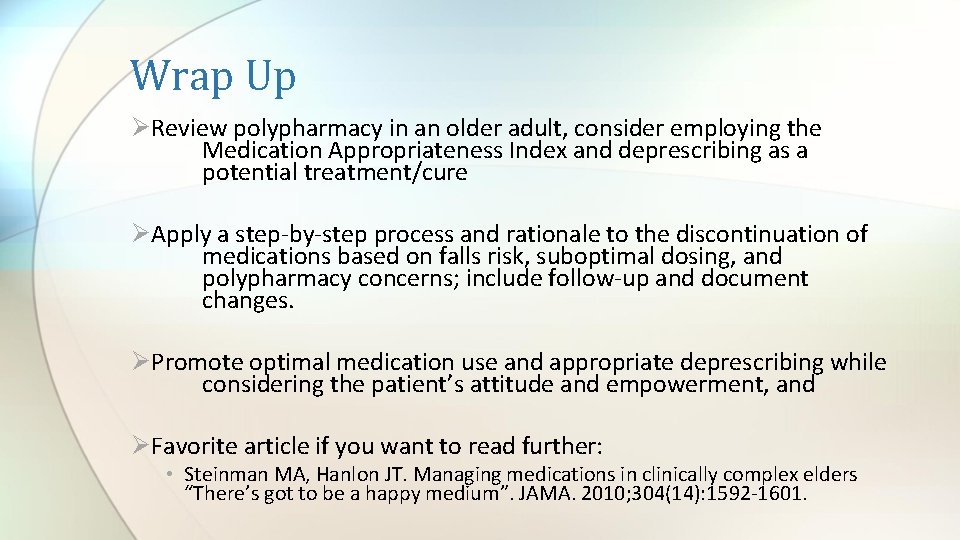 Wrap Up

➢Review polypharmacy in an older adult, consider employing the Medication Appropriateness Index and deprescribing as a potential treatment/cure

➢Apply a step-by-step process and rationale to the discontinuation of medications based on falls risk, suboptimal dosing, and polypharmacy concerns; include follow-up and document changes.

➢Promote optimal medication use and appropriate deprescribing while considering the patient's attitude and empowerment, and

➢Favorite article if you want to read further:

• Steinman MA, Hanlon JT. Managing medications in clinically complex elders "There's got to be a happy medium". JAMA. 2010;304(14):1592-1601.